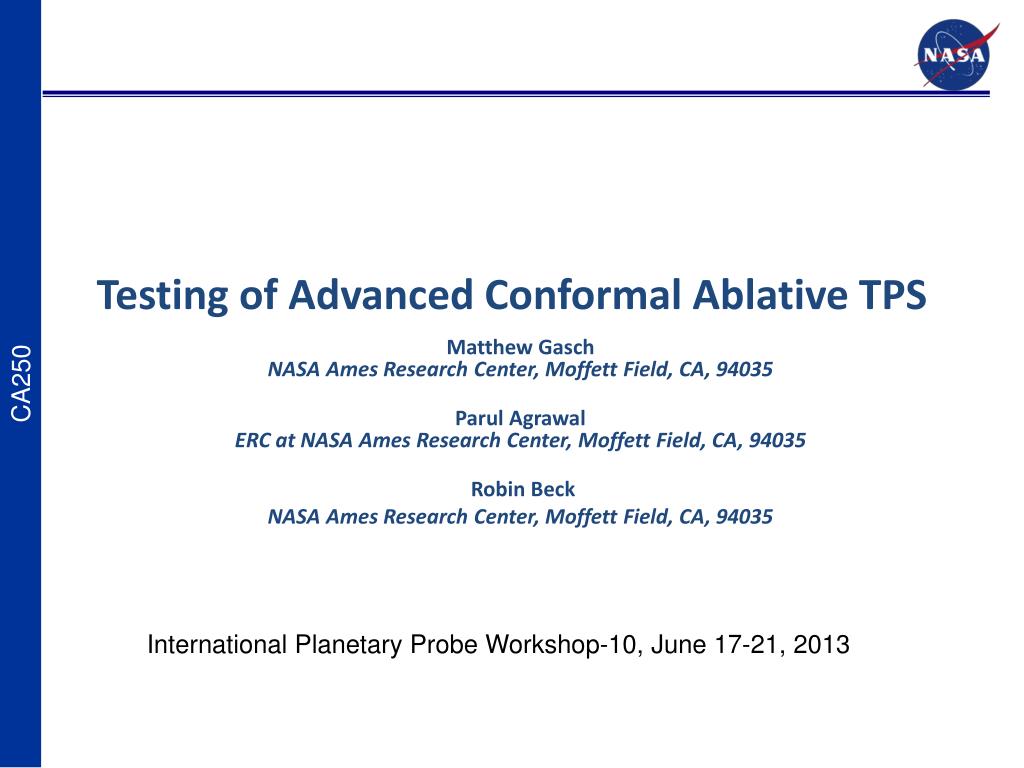 NASA

CA250

Testing of Advanced Conformal Ablative TPS

Matthew Gasch
NASA Ames Research Center, Moffett Field, CA, 94035

Parul Agrawal
ERC at NASA Ames Research Center, Moffett Field, CA, 94035

Robin Beck
NASA Ames Research Center, Moffett Field, CA, 94035

International Planetary Probe Workshop-10, June 17-21, 2013